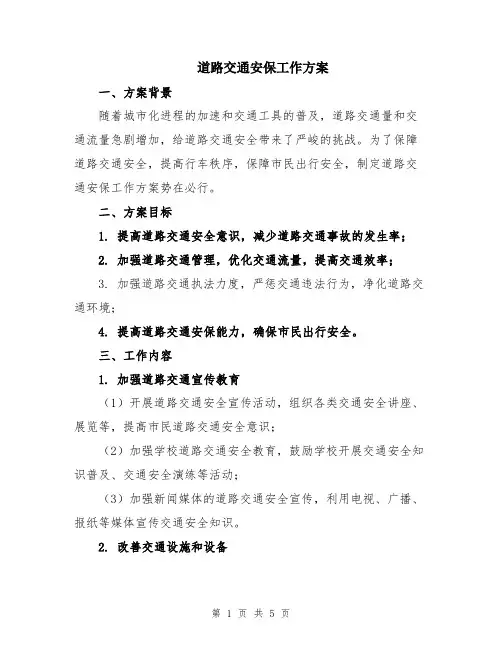 道路交通安保工作方案

一、方案背景

随着城市化进程的加速和交通工具的普及，道路交通量和交通流量急剧增加，给道路交通安全带来了严峻的挑战。为了保障道路交通安全，提高行车秩序，保障市民出行安全，制定道路交通安保工作方案势在必行。

二、方案目标

1. 提高道路交通安全意识，减少道路交通事故的发生率；

2. 加强道路交通管理，优化交通流量，提高交通效率；

3. 加强道路交通执法力度，严惩交通违法行为，净化道路交通环境；

4. 提高道路交通安保能力，确保市民出行安全。

三、工作内容

1. 加强道路交通宣传教育

（1）开展道路交通安全宣传活动，组织各类交通安全讲座、展览等，提高市民道路交通安全意识；

（2）加强学校道路交通安全教育，鼓励学校开展交通安全知识普及、交通安全演练等活动；

（3）加强新闻媒体的道路交通安全宣传，利用电视、广播、报纸等媒体宣传交通安全知识。

2. 改善交通设施和设备

第 1 页 共 5 页